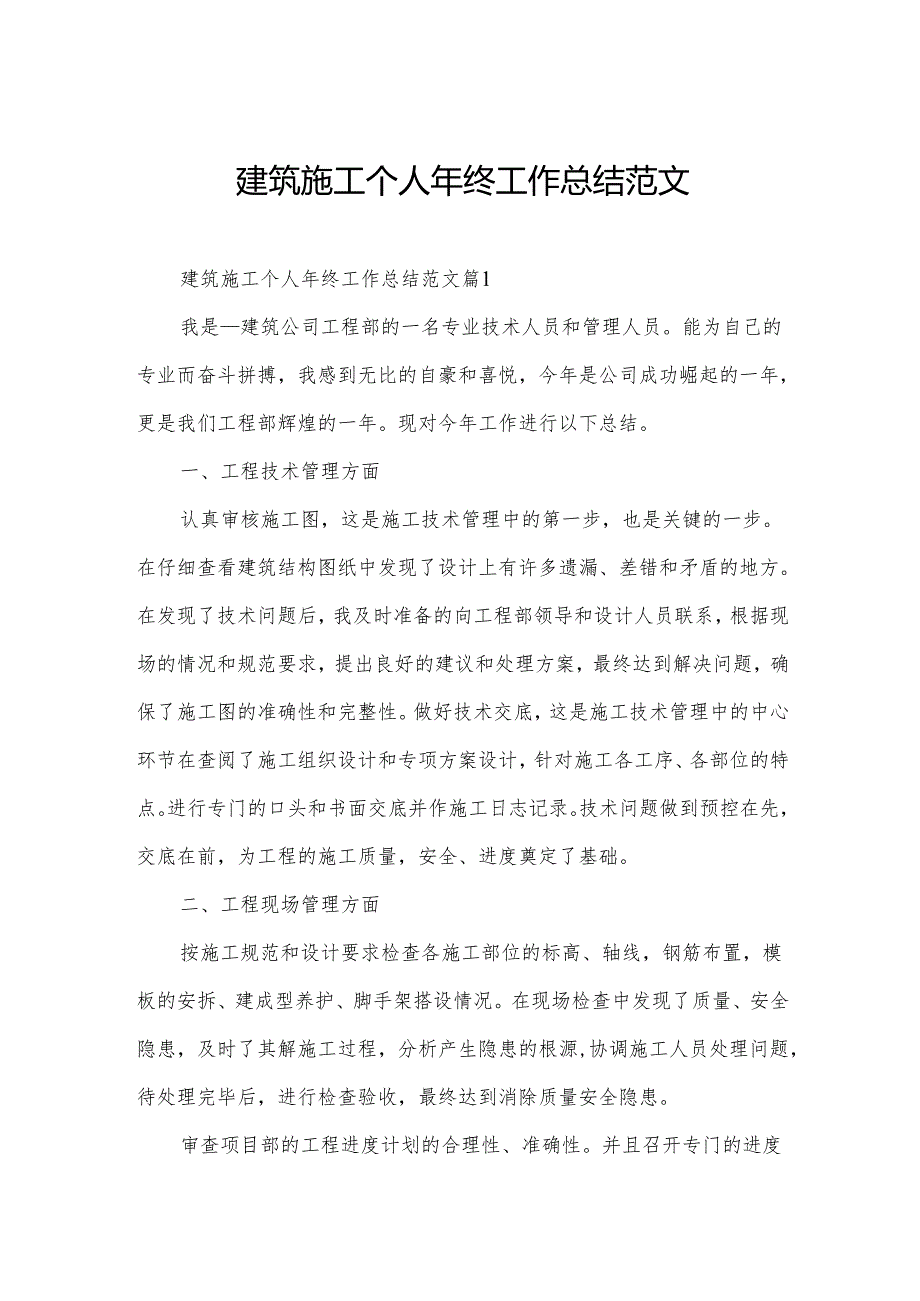 建筑施工个人年终工作总结范文

建筑施工个人年终工作总结范文篇1

我是—建筑公司工程部的一名专业技术人员和管理人员。能为自己的专业而奋斗拼搏，我感到无比的自豪和喜悦，今年是公司成功崛起的一年，更是我们工程部辉煌的一年。现对今年工作进行以下总结。

一、工程技术管理方面

认真审核施工图，这是施工技术管理中的第一步，也是关键的一步。在仔细查看建筑结构图纸中发现了设计上有许多遗漏、差错和矛盾的地方。在发现了技术问题后，我及时准备的向工程部领导和设计人员联系，根据现场的情况和规范要求，提出良好的建议和处理方案，最终达到解决问题，确保了施工图的准确性和完整性。做好技术交底，这是施工技术管理中的中心环节在查阅了施工组织设计和专项方案设计，针对施工各工序、各部位的特点。进行专门的口头和书面交底并作施工日志记录。技术问题做到预控在先，交底在前，为工程的施工质量，安全、进度奠定了基础。

二、工程现场管理方面

按施工规范和设计要求检查各施工部位的标高、轴线，钢筋布置，模板的安拆、建成型养护、脚手架搭设情况。在现场检查中发现了质量、安全隐患，及时了其解施工过程，分析产生隐患的根源，协调施工人员处理问题，待处理完毕后，进行检查验收，最终达到消除质量安全隐患。

审查项目部的工程进度计划的合理性、准确性。并且召开专门的进度